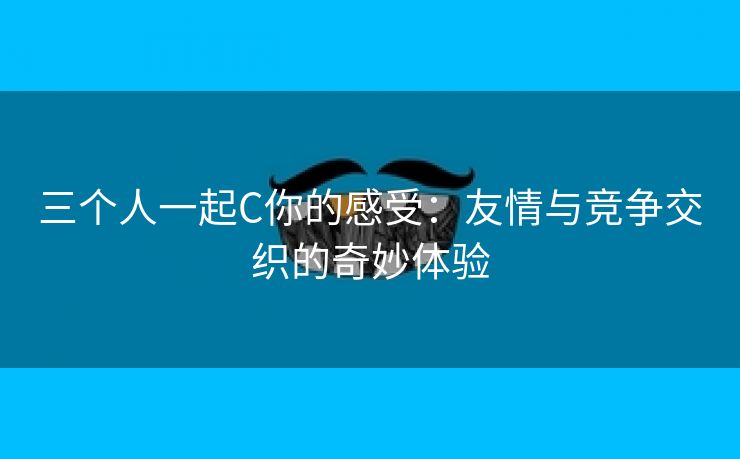 三个人一起C你的感受：友情与竞争交织的奇妙体验